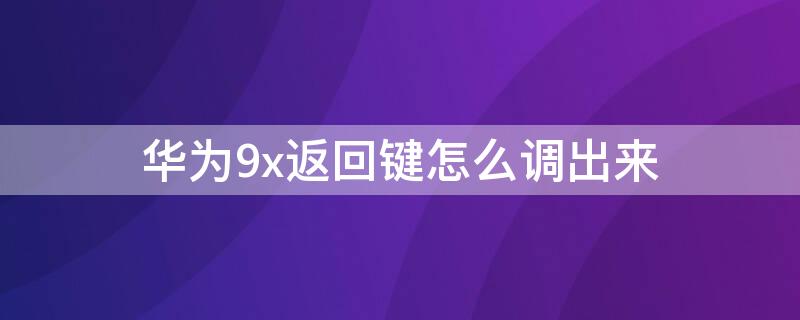 华为9x返回键怎么调出来